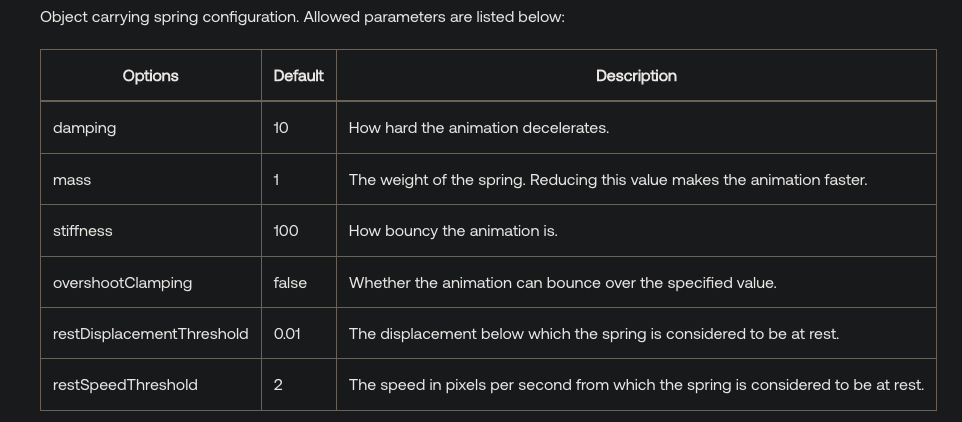 Object carrying spring configuration. Allowed parameters are listed below:

| Options | Default | Description |
|---|---|---|
| damping | 10 | How hard the animation decelerates. |
| mass | 1 | The weight of the spring. Reducing this value makes the animation faster. |
| stiffness | 100 | How bouncy the animation is. |
| overshootClamping | false | Whether the animation can bounce over the specified value. |
| restDisplacementThreshold | 0.01 | The displacement below which the spring is considered to be at rest. |
| restSpeedThreshold | 2 | The speed in pixels per second from which the spring is considered to be at rest. |